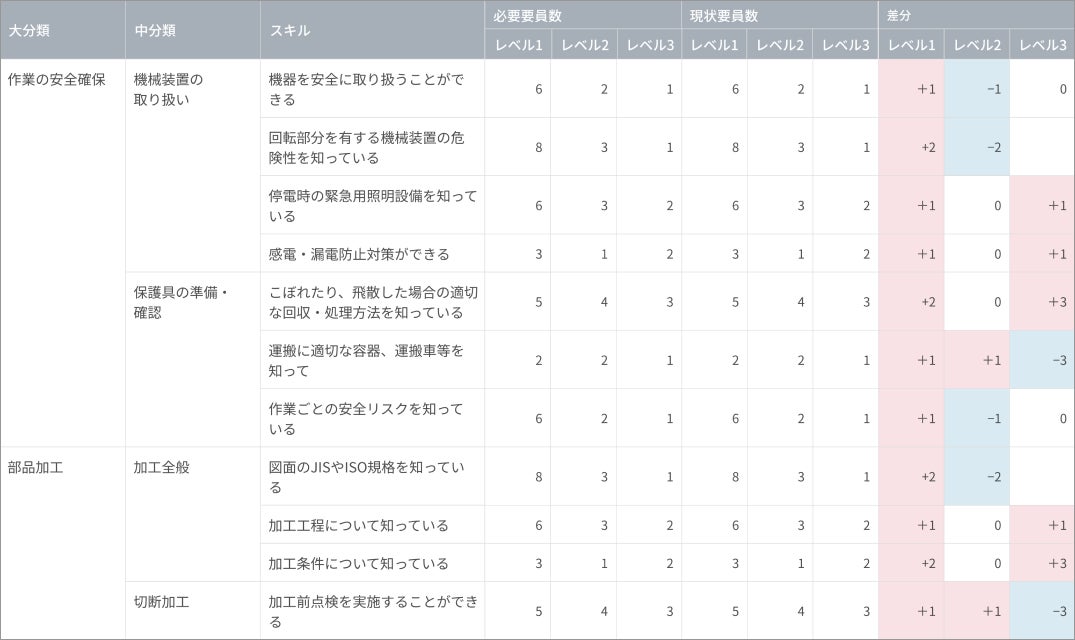 | 大分類 | 中分類 | スキル | 必要要員数 | | | 現状要員数 | | | 差分 | | |
|---|---|---|---|---|---|---|---|---|---|---|---|
| | | | レベル1 | レベル2 | レベル3 | レベル1 | レベル2 | レベル3 | レベル1 | レベル2 | レベル3 |
| 作業の安全確保 | 機械装置の取り扱い | 機器を安全に取り扱うことができる | 6 | 2 | 1 | 6 | 2 | 1 | +1 | −1 | 0 |
| | | 回転部分を有する機械装置の危険性を知っている | 8 | 3 | 1 | 8 | 3 | 1 | +2 | −2 | |
| | | 停電時の緊急用照明設備を知っている | 6 | 3 | 2 | 6 | 3 | 2 | +1 | 0 | +1 |
| | | 感電・漏電防止対策ができる | 3 | 1 | 2 | 3 | 1 | 2 | +1 | 0 | +1 |
| | 保護具の準備・確認 | こぼれたり、飛散した場合の適切な回収・処理方法を知っている | 5 | 4 | 3 | 5 | 4 | 3 | +2 | 0 | +3 |
| | | 運搬に適切な容器、運搬車等を知って | 2 | 2 | 1 | 2 | 2 | 1 | +1 | +1 | −3 |
| | | 作業ごとの安全リスクを知っている | 6 | 2 | 1 | 6 | 2 | 1 | +1 | −1 | 0 |
| 部品加工 | 加工全般 | 図面のJISやISO規格を知っている | 8 | 3 | 1 | 8 | 3 | 1 | +2 | −2 | |
| | | 加工工程について知っている | 6 | 3 | 2 | 6 | 3 | 2 | +1 | 0 | +1 |
| | | 加工条件について知っている | 3 | 1 | 2 | 3 | 1 | 2 | +2 | 0 | +3 |
| | 切断加工 | 加工前点検を実施することができる | 5 | 4 | 3 | 5 | 4 | 3 | +1 | +1 | −3 |